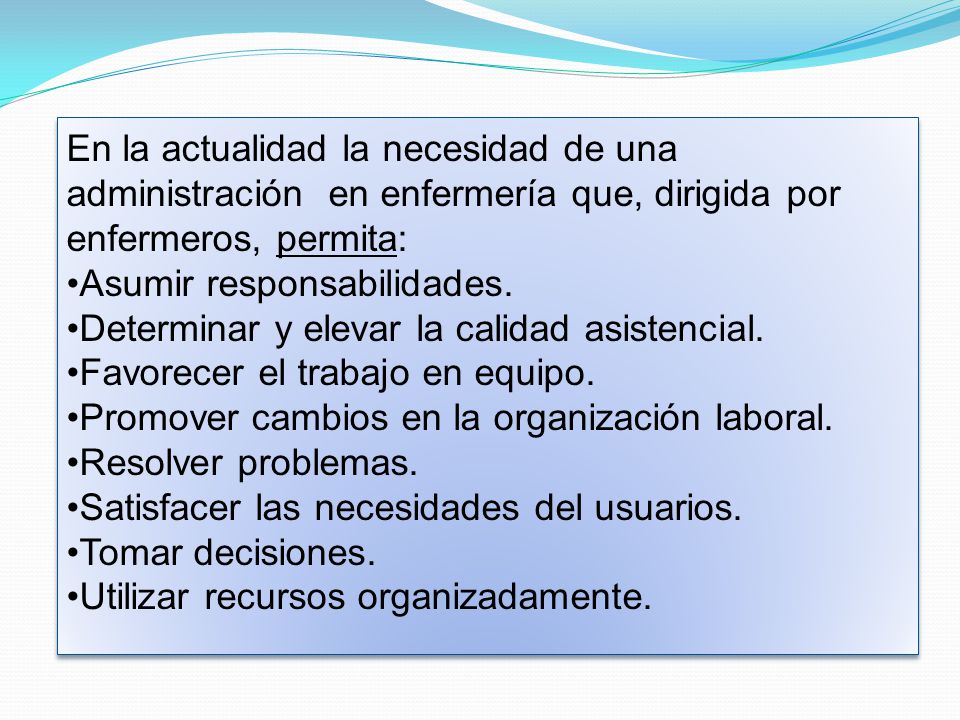 En la actualidad la necesidad de una administración en enfermería que, dirigida por enfermeros, permita:
•Asumir responsabilidades.
•Determinar y elevar la calidad asistencial.
•Favorecer el trabajo en equipo.
•Promover cambios en la organización laboral.
•Resolver problemas.
•Satisfacer las necesidades del usuarios.
•Tomar decisiones.
•Utilizar recursos organizadamente.